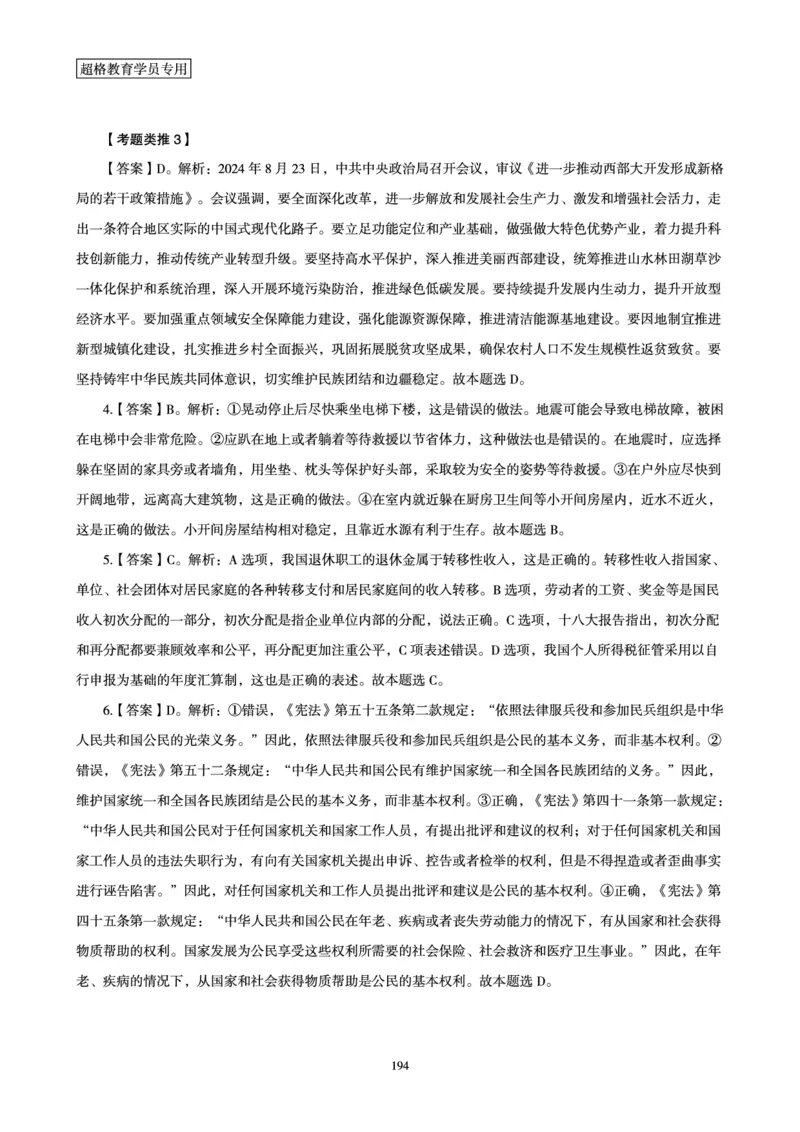 超格教育学员专用

【考题类推 3】

【答案】D。解析：2024 年 8 月 23 日，中共中央政治局召开会议，审议《进一步推动西部大开发形成新格局的若干政策措施》。会议强调，要全面深化改革，进一步解放和发展社会生产力、激发和增强社会活力，走出一条符合地区实际的中国式现代化路子。要立足功能定位和产业基础，做强做大特色优势产业，着力提升科技创新能力，推动传统产业转型升级。要坚持高水平保护，深入推进美丽西部建设，统筹推进山水林田湖草沙一体化保护和系统治理，深入开展环境污染防治，推进绿色低碳发展。要持续提升发展内生动力，提升开放型经济水平。要加强重点领域安全保障能力建设，强化能源资源保障，推进清洁能源基地建设。要因地制宜推进新型城镇化建设，扎实推进乡村全面振兴，巩固拓展脱贫攻坚成果，确保农村人口不发生规模性返贫致贫。要坚持铸牢中华民族共同体意识，切实维护民族团结和边疆稳定。故本题选 D。

4.【答案】B。解析：①晃动停止后尽快乘坐电梯下楼，这是错误的做法。地震可能会导致电梯故障，被困在电梯中会非常危险。②应趴在地上或者躺着等待救援以节省体力，这种做法也是错误的。在地震时，应选择躲在坚固的家具旁或者墙角，用坐垫、枕头等保护好头部，采取较为安全的姿势等待救援。③在户外应尽快到开阔地带，远离高大建筑物，这是正确的做法。④在室内就近躲在厨房卫生间等小开间房屋内，近水不近火，这是正确的做法。小开间房屋结构相对稳定，且靠近水源有利于生存。故本题选 B。

5.【答案】C。解析：A 选项，我国退休职工的退休金属于转移性收入，这是正确的。转移性收入指国家、单位、社会团体对居民家庭的各种转移支付和居民家庭间的收入转移。B 选项，劳动者的工资、奖金等是国民收入初次分配的一部分，初次分配是指企业单位内部的分配，说法正确。C 选项，十八大报告指出，初次分配和再分配都要兼顾效率和公平，再分配更加注重公平，C 项表述错误。D 选项，我国个人所得税征管采用以自行申报为基础的年度汇算制，这也是正确的表述。故本题选 C。

6.【答案】D。解析：①错误，《宪法》第五十五条第二款规定：“依照法律服兵役和参加民兵组织是中华人民共和国公民的光荣义务。”因此，依照法律服兵役和参加民兵组织是公民的基本义务，而非基本权利。②错误，《宪法》第五十二条规定：“中华人民共和国公民有维护国家统一和全国各民族团结的义务。”因此，维护国家统一和全国各民族团结是公民的基本义务，而非基本权利。③正确，《宪法》第四十一条第一款规定：“中华人民共和国公民对于任何国家机关和国家工作人员，有提出批评和建议的权利；对于任何国家机关和国家工作人员的违法失职行为，有向有关国家机关提出申诉、控告或者检举的权利，但是不得捏造或者歪曲事实进行诬告陷害。”因此，对任何国家机关和工作人员提出批评和建议是公民的基本权利。④正确，《宪法》第四十五条第一款规定：“中华人民共和国公民在年老、疾病或者丧失劳动能力的情况下，有从国家和社会获得物质帮助的权利。国家发展为公民享受这些权利所需要的社会保险、社会救济和医疗卫生事业。”因此，在年老、疾病的情况下，从国家和社会获得物质帮助是公民的基本权利。故本题选 D。

194